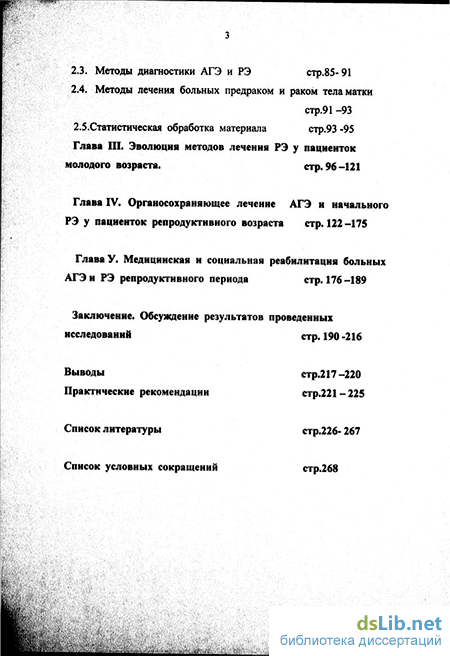 3

2.3. Методы диагностики АГЭ и РЭ стр.85- 91

2.4. Методы лечения больных предраком и раком тела матки стр.91 –93

2.5.Статистическая обработка материала стр.93 -95

Глава III. Эволюция методов лечения РЭ у пациенток молодого возраста. стр. 96 –121

Глава IV. Органосохраняющее лечение АГЭ и начального РЭ у пациенток репродуктивного возраста стр. 122 –175

Глава У. Медицинская и социальная реабилитация больных АГЭ и РЭ репродуктивного периода стр. 176 –189

Заключение. Обсуждение результатов проведенных исследований стр. 190 -216

Выводы стр.217 –220

Практические рекомендации стр.221 – 225

Список литературы стр.226- 267

Список условных сокращений стр.268

dsLib.net
библиотека диссертаций